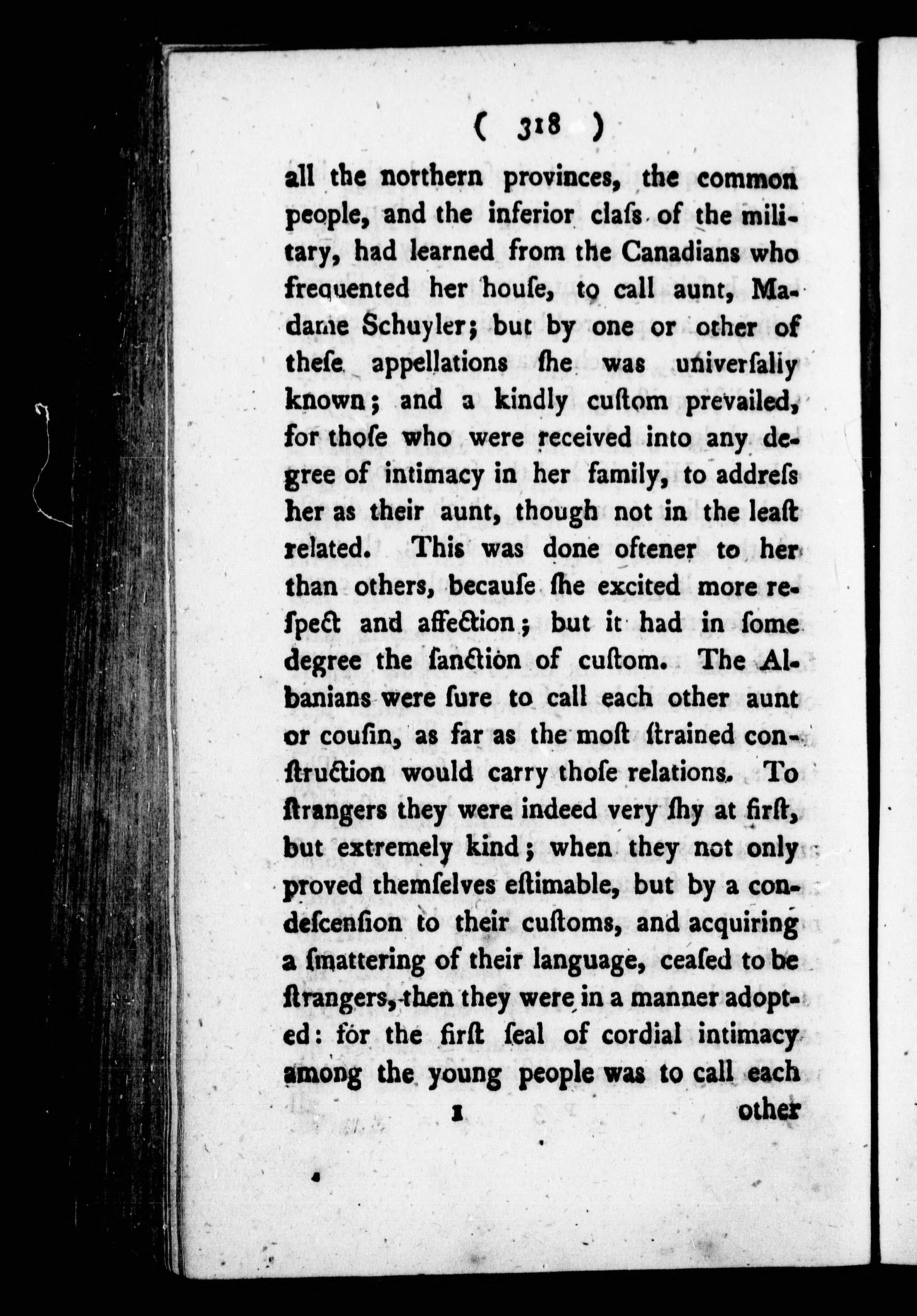 ( 318 )

all the northern provinces, the common people, and the inferior claſs of the military, had learned from the Canadians who frequented her houſe, to call aunt, Madame Schuyler; but by one or other of theſe appellations ſhe was univerſally known; and a kindly cuſtom prevailed, for thoſe who were received into any degree of intimacy in her family, to addreſs her as their aunt, though not in the leaſt related. This was done oftener to her than others, becauſe ſhe excited more reſpect and affection; but it had in ſome degree the ſanction of cuſtom. The Albanians were ſure to call each other aunt or couſin, as far as the moſt ſtrained conſtruction would carry thoſe relations. To ſtrangers they were indeed very ſhy at firſt, but extremely kind; when they not only proved themſelves eſtimable, but by a condeſcenſion to their cuſtoms, and acquiring a ſmattering of their language, ceaſed to be ſtrangers, then they were in a manner adopted: for the firſt ſeal of cordial intimacy among the young people was to call each

1 other